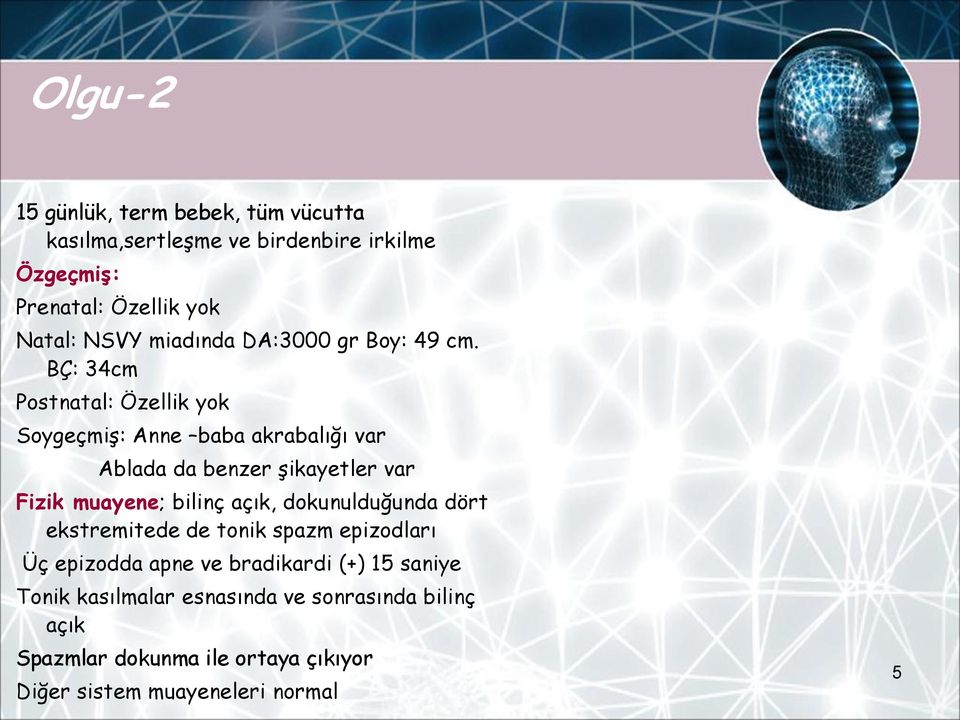 Olgu-2

15 günlük, term bebek, tüm vücutta kasılma,sertleşme ve birdenbire irkilme

Özgeçmiş:

Prenatal: Özellik yok

Natal: NSVY miadında DA:3000 gr Boy: 49 cm. BÇ: 34cm

Postnatal: Özellik yok

Soygeçmiş: Anne –baba akrabalığı var

Ablada da benzer şikayetler var

Fizik muayene; bilinç açık, dokunulduğunda dört ekstremitede de tonik spazm epizodları

Üç epizodda apne ve bradikardi (+) 15 saniye

Tonik kasılmalar esnasında ve sonrasında bilinç açık

Spazmlar dokunma ile ortaya çıkıyor

Diğer sistem muayeneleri normal

5